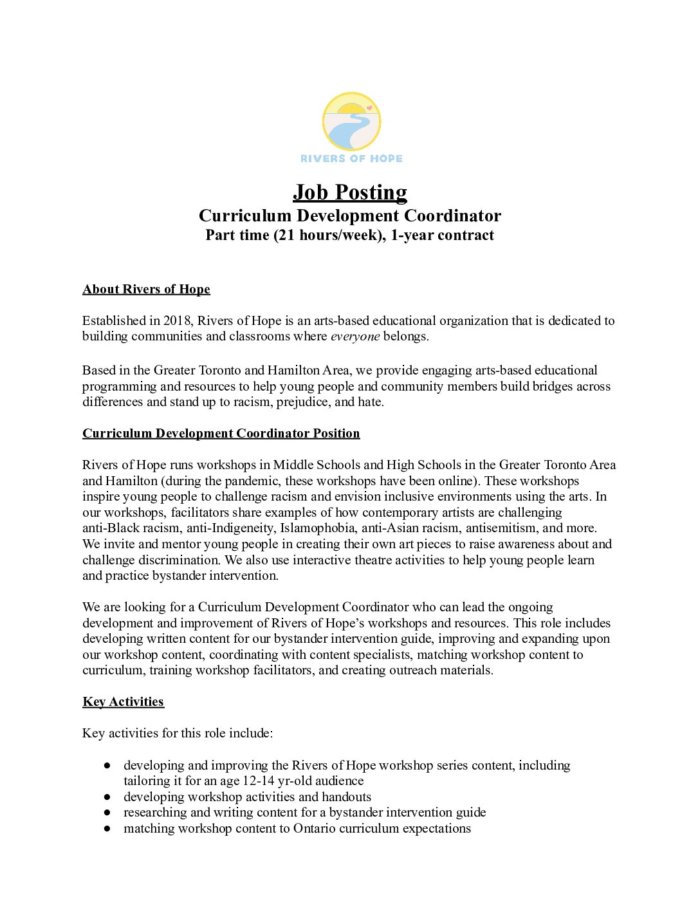 RIVERS OF HOPE

Job Posting
Curriculum Development Coordinator
Part time (21 hours/week), 1-year contract

About Rivers of Hope

Established in 2018, Rivers of Hope is an arts-based educational organization that is dedicated to building communities and classrooms where everyone belongs.

Based in the Greater Toronto and Hamilton Area, we provide engaging arts-based educational programming and resources to help young people and community members build bridges across differences and stand up to racism, prejudice, and hate.

Curriculum Development Coordinator Position

Rivers of Hope runs workshops in Middle Schools and High Schools in the Greater Toronto Area and Hamilton (during the pandemic, these workshops have been online). These workshops inspire young people to challenge racism and envision inclusive environments using the arts. In our workshops, facilitators share examples of how contemporary artists are challenging anti-Black racism, anti-Indigeneity, Islamophobia, anti-Asian racism, antisemitism, and more. We invite and mentor young people in creating their own art pieces to raise awareness about and challenge discrimination. We also use interactive theatre activities to help young people learn and practice bystander intervention.

We are looking for a Curriculum Development Coordinator who can lead the ongoing development and improvement of Rivers of Hope's workshops and resources. This role includes developing written content for our bystander intervention guide, improving and expanding upon our workshop content, coordinating with content specialists, matching workshop content to curriculum, training workshop facilitators, and creating outreach materials.

Key Activities

Key activities for this role include:

• developing and improving the Rivers of Hope workshop series content, including tailoring it for an age 12-14 yr-old audience
• developing workshop activities and handouts
• researching and writing content for a bystander intervention guide
• matching workshop content to Ontario curriculum expectations